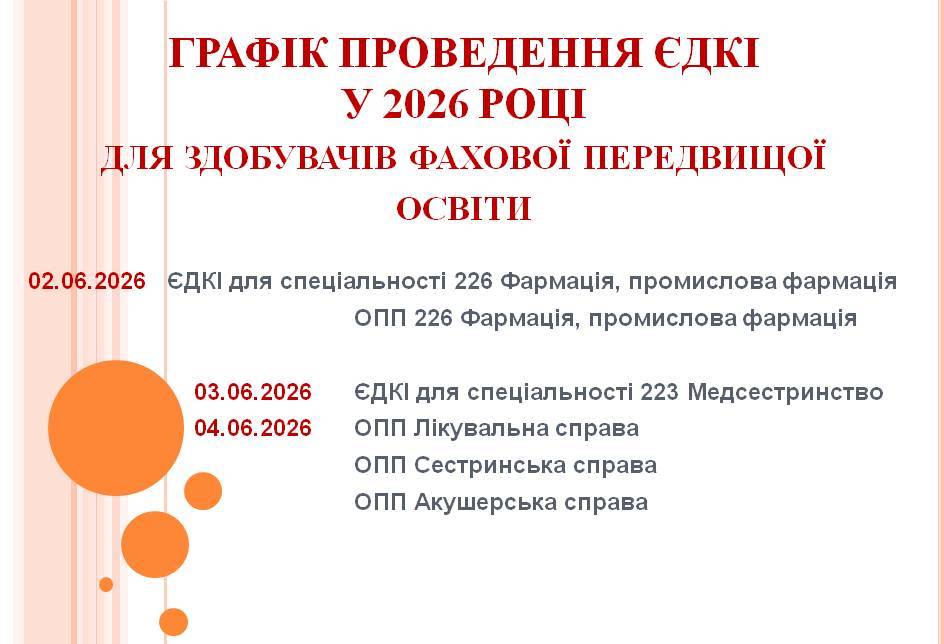 ГРАФІК ПРОВЕДЕННЯ ЄДКІ
У 2026 РОЦІ
ДЛЯ ЗДОБУВАЧІВ ФАХОВОЇ ПЕРЕДВИЩОЇ ОСВІТИ

02.06.2026 ЄДКІ для спеціальності 226 Фармація, промислова фармація
ОПП 226 Фармація, промислова фармація

03.06.2026 ЄДКІ для спеціальності 223 Медсестринство
04.06.2026 ОПП Лікувальна справа
ОПП Сестринська справа
ОПП Акушерська справа